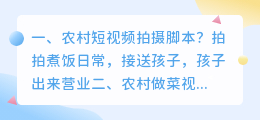 一、农村短视频拍摄脚本？拍拍煮饭日常，接送孩子，孩子出来营业二、农村做菜视...